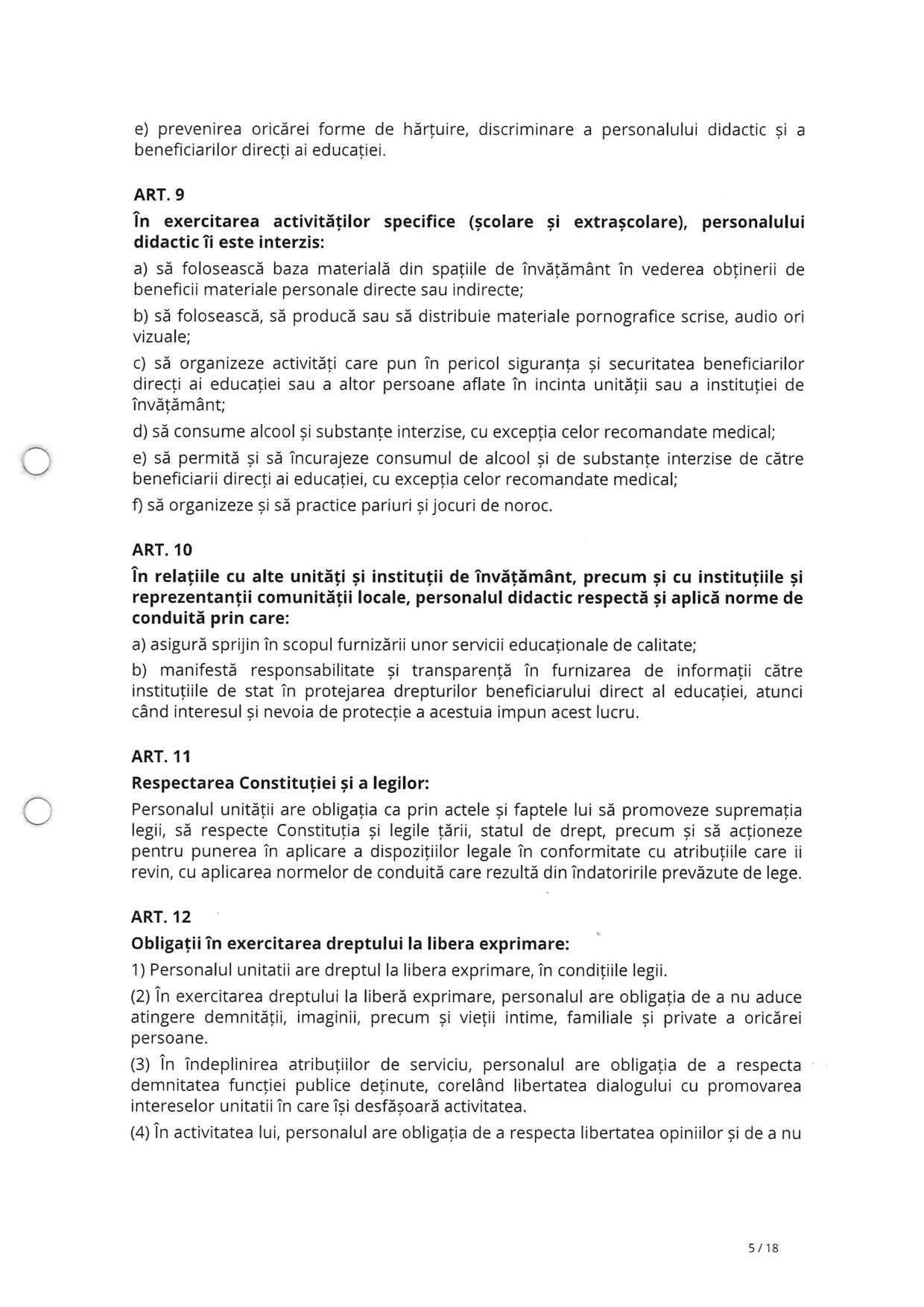 e) prevenirea oricărei forme de hărțuire, discriminare a personalului didactic și a beneficiarilor direcți ai educației.

ART. 9

În exercitarea activităților specifice (școlare și extrașcolare), personalului didactic îi este interzis:

a) să folosească baza materială din spațiile de învățământ în vederea obținerii de beneficii materiale personale directe sau indirecte;

b) să folosească, să producă sau să distribuie materiale pornografice scrise, audio ori vizuale;

c) să organizeze activități care pun în pericol siguranța și securitatea beneficiarilor direcți ai educației sau a altor persoane aflate în incinta unității sau a instituției de învățământ;

d) să consume alcool și substanțe interzise, cu excepția celor recomandate medical;

e) să permită și să încurajeze consumul de alcool și de substanțe interzise de către beneficiarii direcți ai educației, cu excepția celor recomandate medical;

f) să organizeze și să practice pariuri și jocuri de noroc.

ART. 10

În relațiile cu alte unități și instituții de învățământ, precum și cu instituțiile și reprezentanții comunității locale, personalul didactic respectă și aplică norme de conduită prin care:

a) asigură sprijin în scopul furnizării unor servicii educaționale de calitate;

b) manifestă responsabilitate și transparență în furnizarea de informații către instituțiile de stat în protejarea drepturilor beneficiarului direct al educației, atunci când interesul și nevoia de protecție a acestuia impun acest lucru.

ART. 11

Respectarea Constituției și a legilor:

Personalul unității are obligația ca prin actele și faptele lui să promoveze supremația legii, să respecte Constituția și legile țării, statul de drept, precum și să acționeze pentru punerea în aplicare a dispozițiilor legale în conformitate cu atribuțiile care ii revin, cu aplicarea normelor de conduită care rezultă din îndatoririle prevăzute de lege.

ART. 12

Obligații în exercitarea dreptului la libera exprimare:

1) Personalul unitatii are dreptul la libera exprimare, în condițiile legii.

(2) În exercitarea dreptului la liberă exprimare, personalul are obligația de a nu aduce atingere demnității, imaginii, precum și vieții intime, familiale și private a oricărei persoane.

(3) În îndeplinirea atribuțiilor de serviciu, personalul are obligația de a respecta demnitatea funcției publice deținute, corelând libertatea dialogului cu promovarea intereselor unitatii în care își desfășoară activitatea.

(4) În activitatea lui, personalul are obligația de a respecta libertatea opiniilor și de a nu

5 / 18